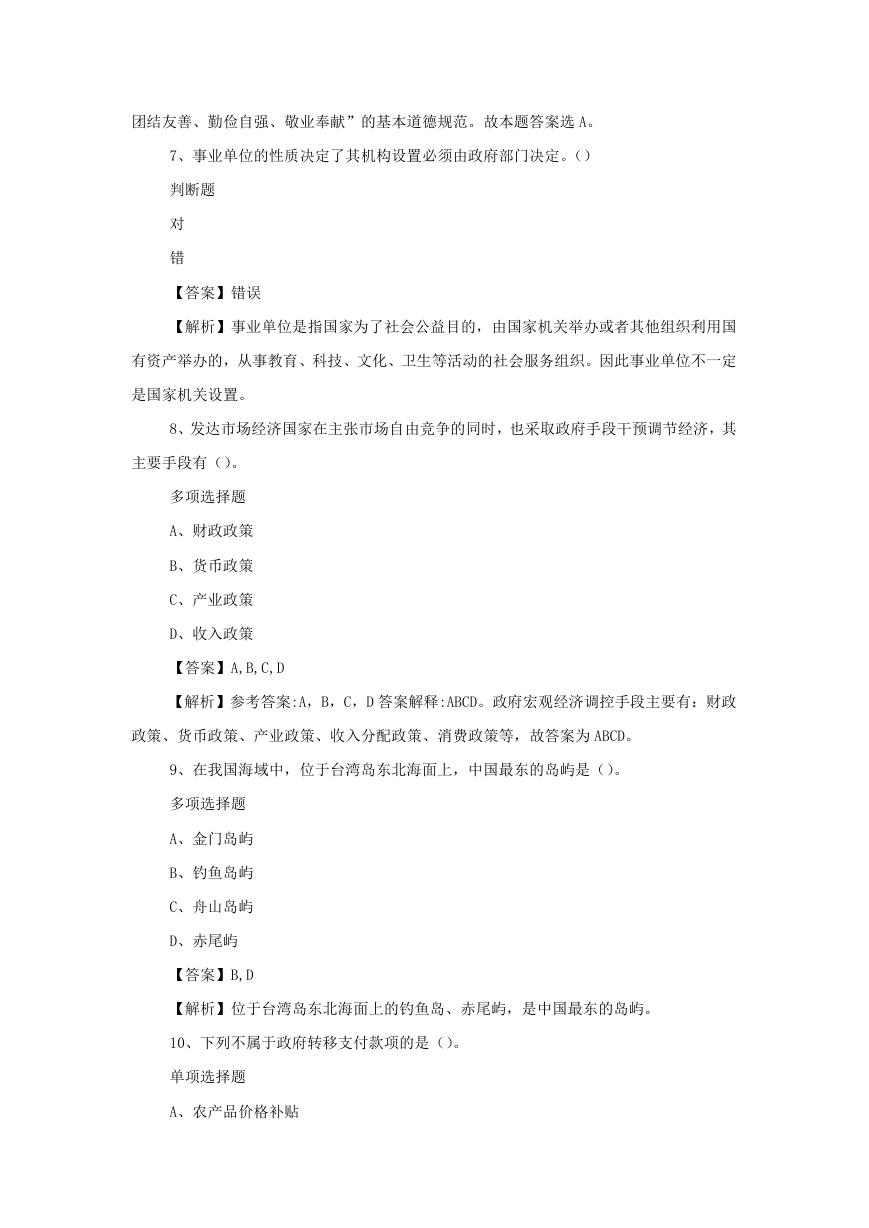 团结友善、勤俭自强、敬业奉献”的基本道德规范。故本题答案选 A。

7、事业单位的性质决定了其机构设置必须由政府部门决定。()

判断题

对

错

【答案】错误

【解析】事业单位是指国家为了社会公益目的，由国家机关举办或者其他组织利用国有资产举办的，从事教育、科技、文化、卫生等活动的社会服务组织。因此事业单位不一定是国家机关设置。

8、发达市场经济国家在主张市场自由竞争的同时，也采取政府手段干预调节经济，其主要手段有()。

多项选择题

A、财政政策

B、货币政策

C、产业政策

D、收入政策

【答案】A,B,C,D

【解析】参考答案:A，B，C，D 答案解释:ABCD。政府宏观经济调控手段主要有：财政政策、货币政策、产业政策、收入分配政策、消费政策等，故答案为 ABCD。

9、在我国海域中，位于台湾岛东北海面上，中国最东的岛屿是()。

多项选择题

A、金门岛屿

B、钓鱼岛屿

C、舟山岛屿

D、赤尾屿

【答案】B,D

【解析】位于台湾岛东北海面上的钓鱼岛、赤尾屿，是中国最东的岛屿。

10、下列不属于政府转移支付款项的是()。

单项选择题

A、农产品价格补贴